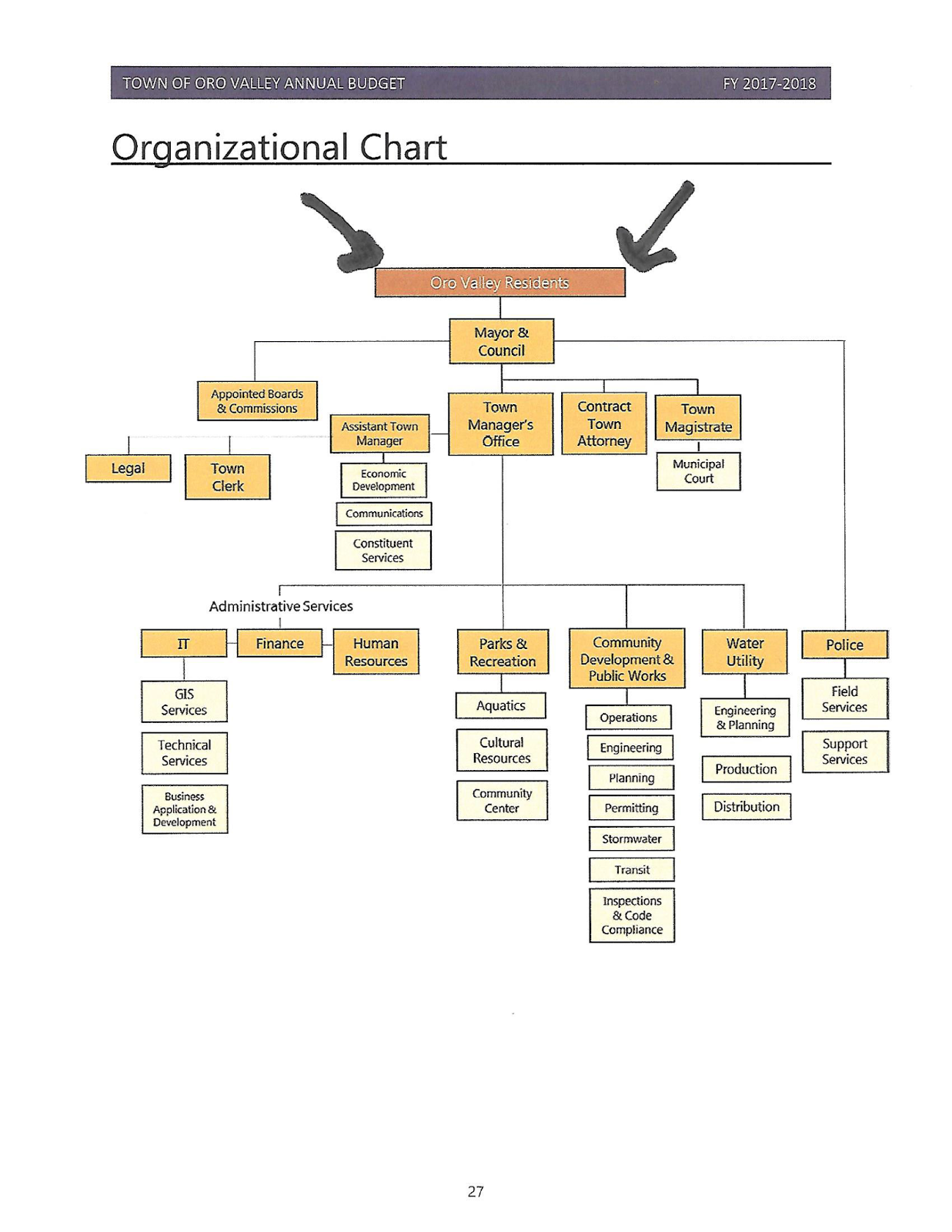 TOWN OF ORO VALLEY ANNUAL BUDGET FY 2017-2018

Organizational Chart

Oro Valley Residents

Mayor & Council

Appointed Boards & Commissions

Legal

Town Clerk

Assistant Town Manager

Economic Development

Communications

Constituent Services

Town Manager's Office

Contract Town Attorney

Town Magistrate

Municipal Court

Administrative Services

IT

GIS Services

Technical Services

Business Application & Development

Finance

Human Resources

Parks & Recreation

Aquatics

Cultural Resources

Community Center

Community Development & Public Works

Operations

Engineering

Planning

Permitting

Stormwater

Transit

Inspections & Code Compliance

Water Utility

Engineering & Planning

Production

Distribution

Police

Field Services

Support Services

27